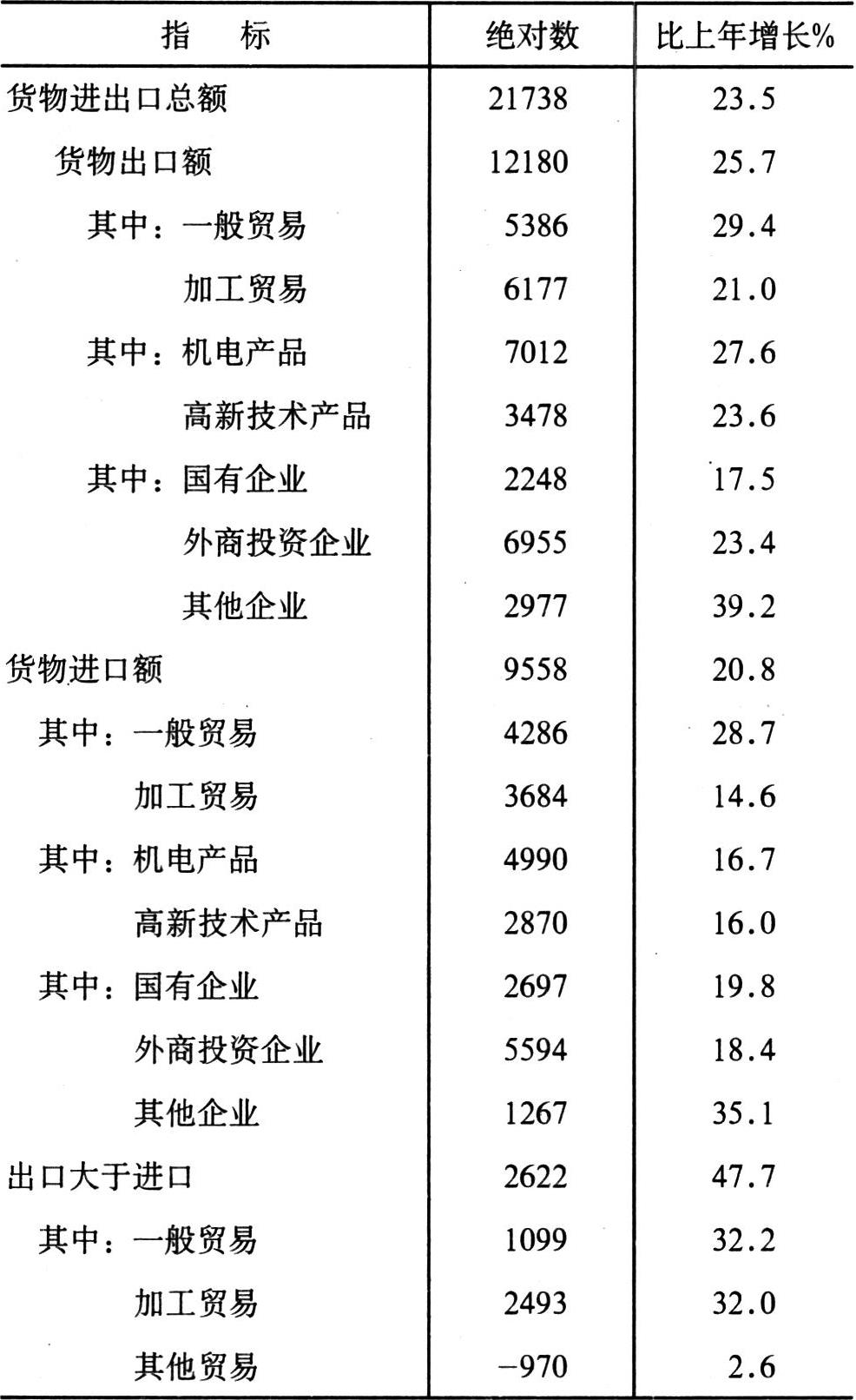 | 指　标 | 绝对数 | 比上年增长% |
|---|---|---|
| 货物进出口总额 | 21738 | 23.5 |
| 货物出口额 | 12180 | 25.7 |
| 其中：一般贸易 | 5386 | 29.4 |
| 加工贸易 | 6177 | 21.0 |
| 其中：机电产品 | 7012 | 27.6 |
| 高新技术产品 | 3478 | 23.6 |
| 其中：国有企业 | 2248 | 17.5 |
| 外商投资企业 | 6955 | 23.4 |
| 其他企业 | 2977 | 39.2 |
| 货物进口额 | 9558 | 20.8 |
| 其中：一般贸易 | 4286 | 28.7 |
| 加工贸易 | 3684 | 14.6 |
| 其中：机电产品 | 4990 | 16.7 |
| 高新技术产品 | 2870 | 16.0 |
| 其中：国有企业 | 2697 | 19.8 |
| 外商投资企业 | 5594 | 18.4 |
| 其他企业 | 1267 | 35.1 |
| 出口大于进口 | 2622 | 47.7 |
| 其中：一般贸易 | 1099 | 32.2 |
| 加工贸易 | 2493 | 32.0 |
| 其他贸易 | −970 | 2.6 |